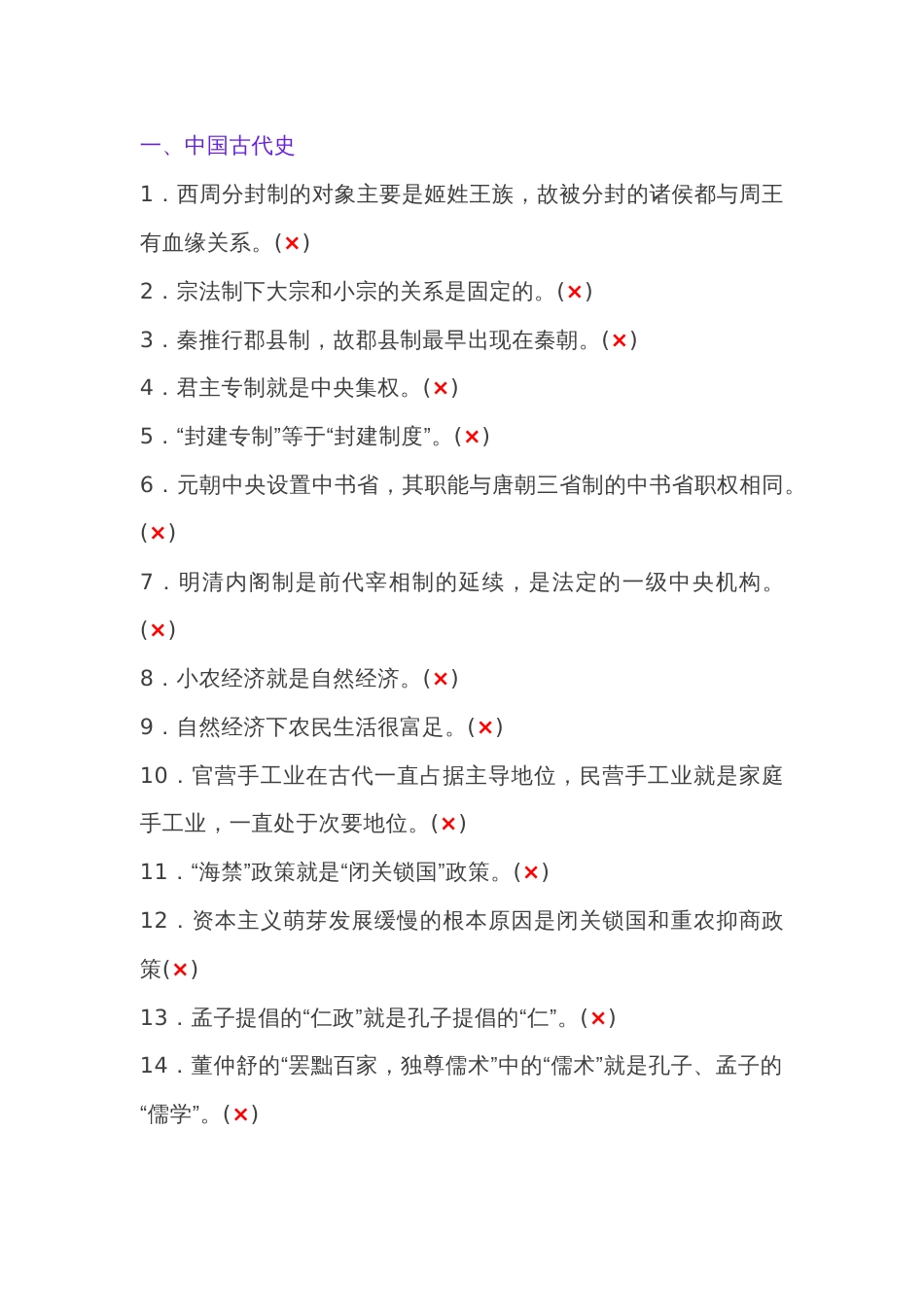 一、中国古代史

1．西周分封制的对象主要是姬姓王族，故被分封的诸侯都与周王有血缘关系。(×)

2．宗法制下大宗和小宗的关系是固定的。(×)

3．秦推行郡县制，故郡县制最早出现在秦朝。(×)

4．君主专制就是中央集权。(×)

5．“封建专制”等于“封建制度”。(×)

6．元朝中央设置中书省，其职能与唐朝三省制的中书省职权相同。(×)

7．明清内阁制是前代宰相制的延续，是法定的一级中央机构。(×)

8．小农经济就是自然经济。(×)

9．自然经济下农民生活很富足。(×)

10．官营手工业在古代一直占据主导地位，民营手工业就是家庭手工业，一直处于次要地位。(×)

11．“海禁”政策就是“闭关锁国”政策。(×)

12．资本主义萌芽发展缓慢的根本原因是闭关锁国和重农抑商政策(×)

13．孟子提倡的“仁政”就是孔子提倡的“仁”。(×)

14．董仲舒的“罢黜百家，独尊儒术”中的“儒术”就是孔子、孟子的“儒学”。(×)